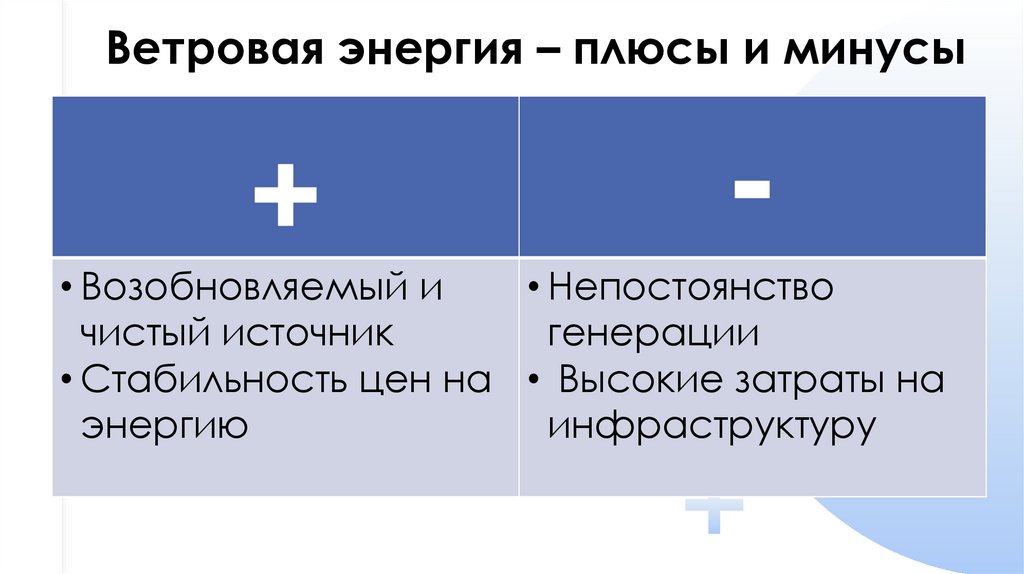 Ветровая энергия – плюсы и минусы

| + | - |
|---|---|
| • Возобновляемый и чистый источник • Стабильность цен на энергию | • Непостоянство генерации • Высокие затраты на инфраструктуру |